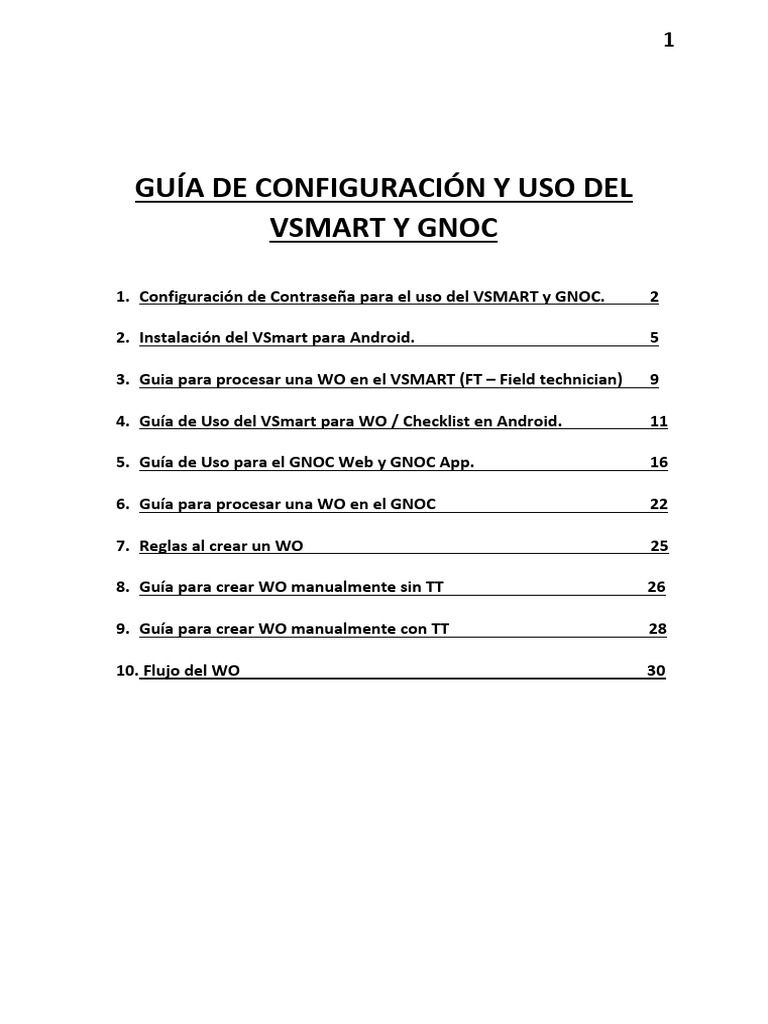 1

GUÍA DE CONFIGURACIÓN Y USO DEL VSMART Y GNOC

1. Configuración de Contraseña para el uso del VSMART y GNOC. 2

2. Instalación del VSmart para Android. 5

3. Guia para procesar una WO en el VSMART (FT – Field technician) 9

4. Guía de Uso del VSmart para WO / Checklist en Android. 11

5. Guía de Uso para el GNOC Web y GNOC App. 16

6. Guía para procesar una WO en el GNOC 22

7. Reglas al crear un WO 25

8. Guía para crear WO manualmente sin TT 26

9. Guía para crear WO manualmente con TT 28

10. Flujo del WO 30